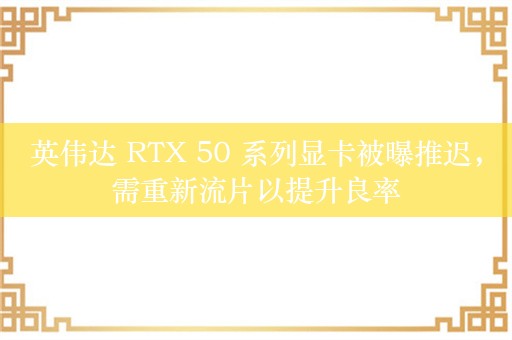 英伟达 RTX 50 系列显卡被曝推迟，需重新流片以提升良率